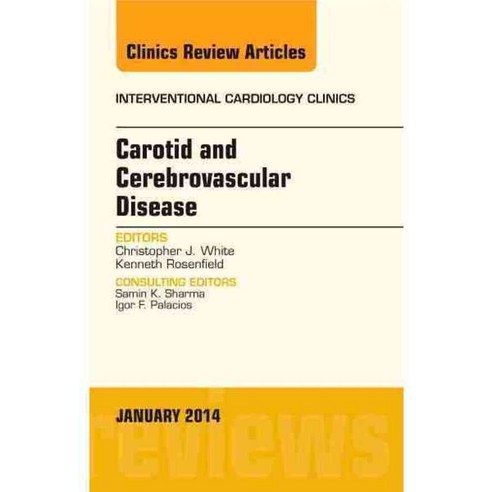 Clinics Review Articles

INTERVENTIONAL CARDIOLOGY CLINICS

Carotid and Cerebrovascular Disease

EDITORS
Christopher J. White
Kenneth Rosenfield

CONSULTING EDITORS
Samin K. Sharma
Igor F. Palacios

JANUARY 2014

reviews